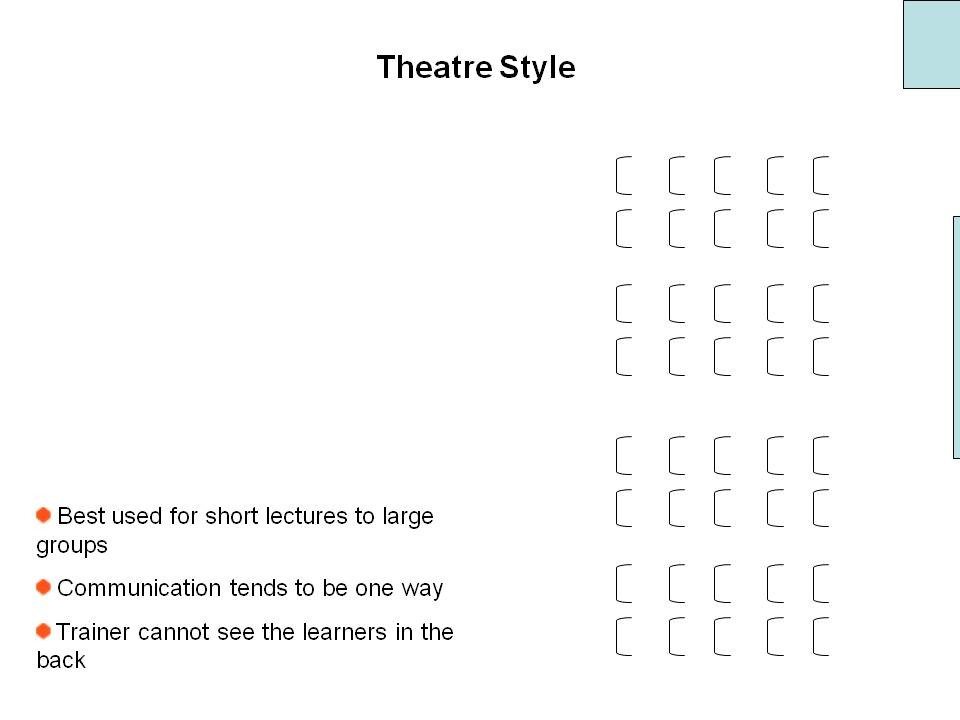 Theatre Style

• Best used for short lectures to large groups

• Communication tends to be one way

• Trainer cannot see the learners in the back